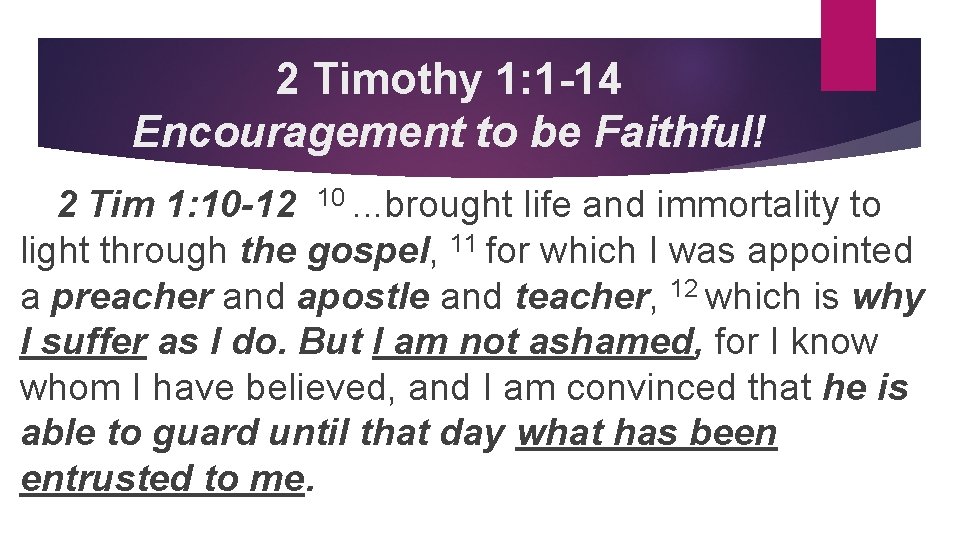 2 Timothy 1:1-14
Encouragement to be Faithful!

2 Tim 1:10-12 $^{10}$ ...brought life and immortality to light through the gospel, $^{11}$ for which I was appointed a preacher and apostle and teacher, $^{12}$ which is why I suffer as I do. But I am not ashamed, for I know whom I have believed, and I am convinced that he is able to guard until that day what has been entrusted to me.